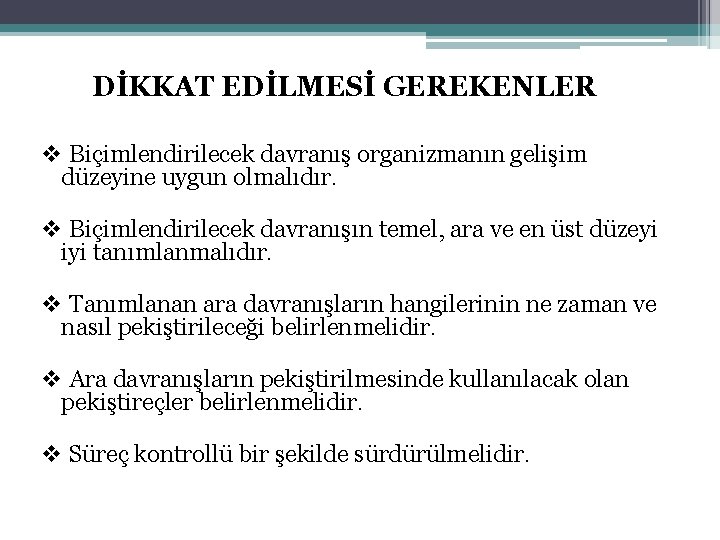 DİKKAT EDİLMESİ GEREKENLER

❖ Biçimlendirilecek davranış organizmanın gelişim düzeyine uygun olmalıdır.

❖ Biçimlendirilecek davranışın temel, ara ve en üst düzeyi iyi tanımlanmalıdır.

❖ Tanımlanan ara davranışların hangilerinin ne zaman ve nasıl pekiştirileceği belirlenmelidir.

❖ Ara davranışların pekiştirilmesinde kullanılacak olan pekiştireçler belirlenmelidir.

❖ Süreç kontrollü bir şekilde sürdürülmelidir.